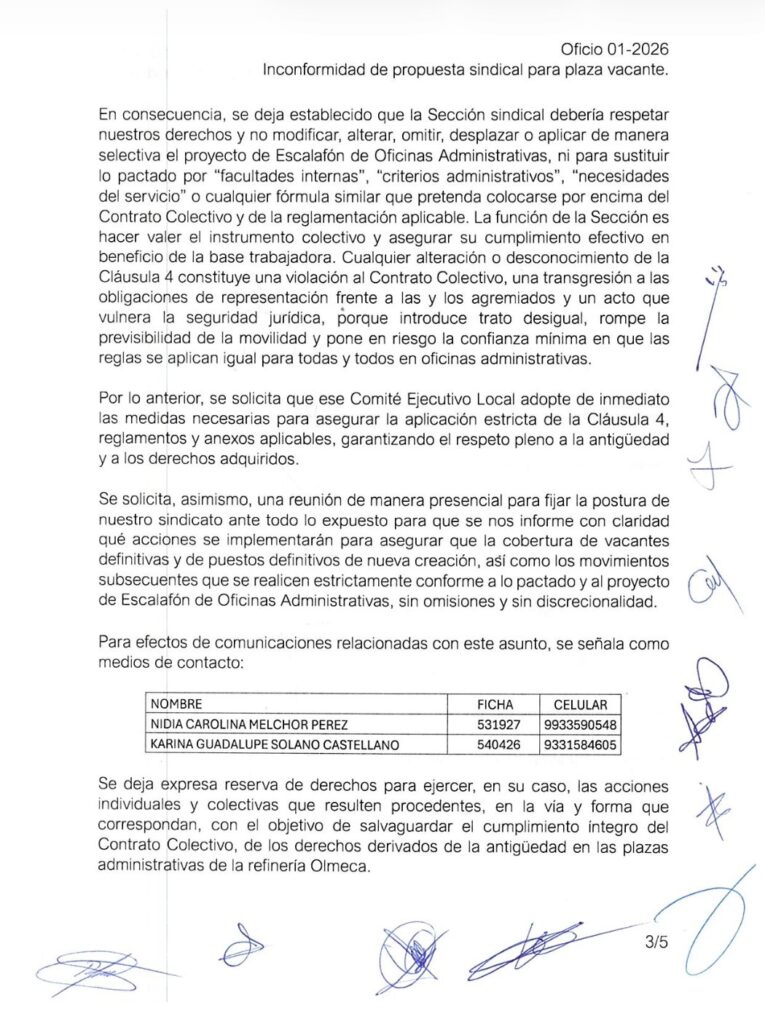 Oficio 01-2026
Inconformidad de propuesta sindical para plaza vacante.

En consecuencia, se deja establecido que la Sección sindical debería respetar nuestros derechos y no modificar, alterar, omitir, desplazar o aplicar de manera selectiva el proyecto de Escalafón de Oficinas Administrativas, ni para sustituir lo pactado por "facultades internas", "criterios administrativos", "necesidades del servicio" o cualquier fórmula similar que pretenda colocarse por encima del Contrato Colectivo y de la reglamentación aplicable. La función de la Sección es hacer valer el instrumento colectivo y asegurar su cumplimiento efectivo en beneficio de la base trabajadora. Cualquier alteración o desconocimiento de la Cláusula 4 constituye una violación al Contrato Colectivo, una transgresión a las obligaciones de representación frente a las y los agremiados y un acto que vulnera la seguridad jurídica, porque introduce trato desigual, rompe la previsibilidad de la movilidad y pone en riesgo la confianza mínima en que las reglas se aplican igual para todas y todos en oficinas administrativas.

Por lo anterior, se solicita que ese Comité Ejecutivo Local adopte de inmediato las medidas necesarias para asegurar la aplicación estricta de la Cláusula 4, reglamentos y anexos aplicables, garantizando el respeto pleno a la antigüedad y a los derechos adquiridos.

Se solicita, asimismo, una reunión de manera presencial para fijar la postura de nuestro sindicato ante todo lo expuesto para que se nos informe con claridad qué acciones se implementarán para asegurar que la cobertura de vacantes definitivas y de puestos definitivos de nueva creación, así como los movimientos subsecuentes que se realicen estrictamente conforme a lo pactado y al proyecto de Escalafón de Oficinas Administrativas, sin omisiones y sin discrecionalidad.

Para efectos de comunicaciones relacionadas con este asunto, se señala como medios de contacto:

| NOMBRE | FICHA | CELULAR |
|---|---|---|
| NIDIA CAROLINA MELCHOR PEREZ | 531927 | 9933590548 |
| KARINA GUADALUPE SOLANO CASTELLANO | 540426 | 9331584605 |

Se deja expresa reserva de derechos para ejercer, en su caso, las acciones individuales y colectivas que resulten procedentes, en la vía y forma que correspondan, con el objetivo de salvaguardar el cumplimiento íntegro del Contrato Colectivo, de los derechos derivados de la antigüedad en las plazas administrativas de la refinería Olmeca.

3/5